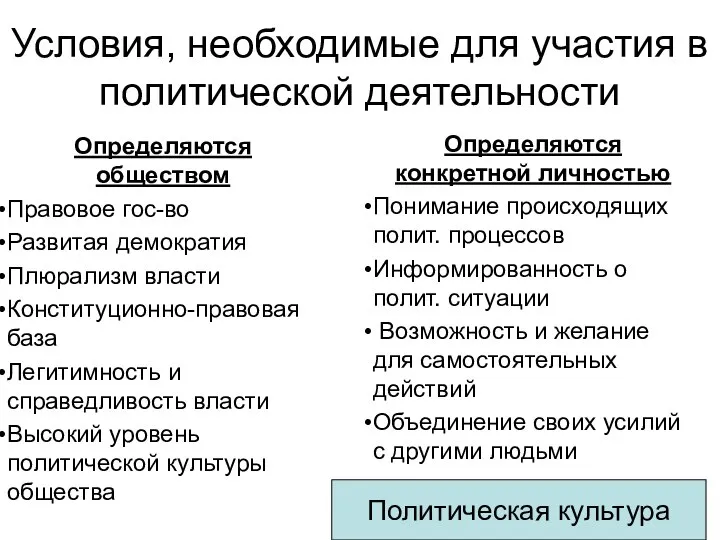 Условия, необходимые для участия в политической деятельности

Определяются обществом

•Правовое гос-во
•Развитая демократия
•Плюрализм власти
•Конституционно-правовая база
•Легитимность и справедливость власти
•Высокий уровень политической культуры общества

Определяются конкретной личностью

•Понимание происходящих полит. процессов
•Информированность о полит. ситуации
• Возможность и желание для самостоятельных действий
•Объединение своих усилий с другими людьми

Политическая культура